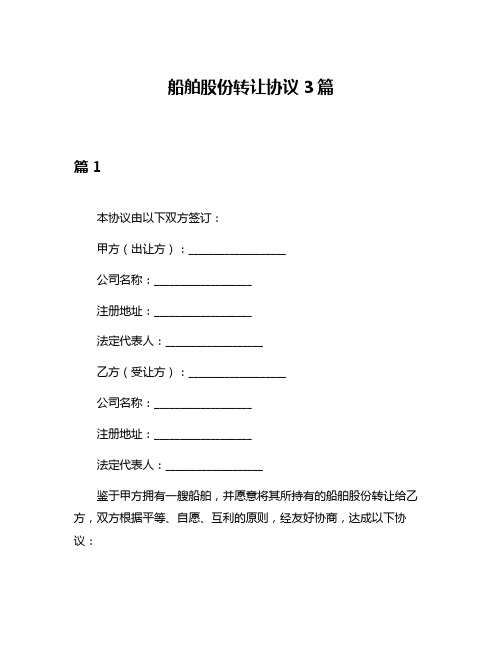 船舶股份转让协议 3 篇

篇 1

本协议由以下双方签订：

甲方（出让方）：__________________

公司名称：__________________

注册地址：__________________

法定代表人：__________________

乙方（受让方）：__________________

公司名称：__________________

注册地址：__________________

法定代表人：__________________

鉴于甲方拥有一艘船舶，并愿意将其所持有的船舶股份转让给乙方，双方根据平等、自愿、互利的原则，经友好协商，达成以下协议：